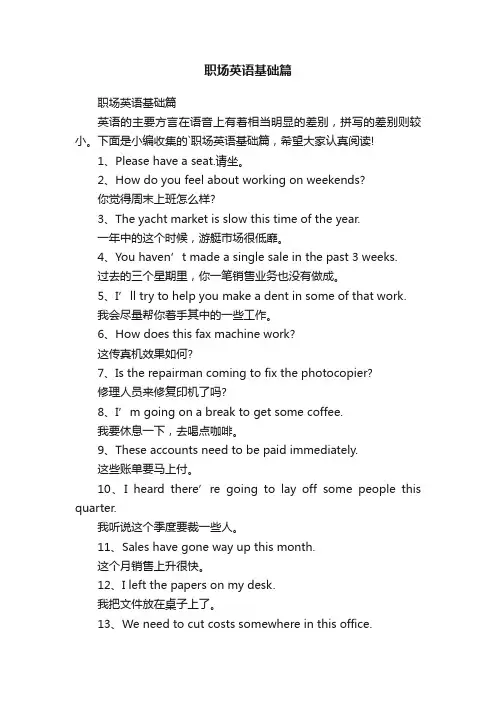 职场英语基础篇

职场英语基础篇

英语的主要方言在语音上有着相当明显的差别，拼写的差别则较小。下面是小编收集的`职场英语基础篇，希望大家认真阅读!

1、Please have a seat.请坐。

2、How do you feel about working on weekends?

你觉得周末上班怎么样?

3、The yacht market is slow this time of the year.

一年中的这个时候，游艇市场很低靡。

4、You haven’t made a single sale in the past 3 weeks.

过去的三个星期里，你一笔销售业务也没有做成。

5、I’ll try to help you make a dent in some of that work.

我会尽量帮你着手其中的一些工作。

6、How does this fax machine work?

这传真机效果如何?

7、Is the repairman coming to fix the photocopier?

修理人员来修复印机了吗?

8、I’m going on a break to get some coffee.

我要休息一下，去喝点咖啡。

9、These accounts need to be paid immediately.

这些账单要马上付。

10、I heard there’re going to lay off some people this quarter.

我听说这个季度要裁一些人。

11、Sales have gone way up this month.

这个月销售上升很快。

12、I left the papers on my desk.

我把文件放在桌子上了。

13、We need to cut costs somewhere in this office.